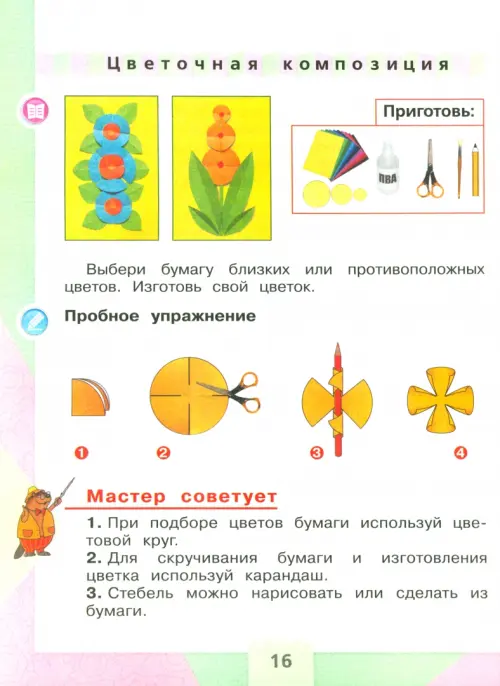 Цветочная композиция

Приготовь:

ПВА

Выбери бумагу близких или противоположных цветов. Изготовь свой цветок.

Пробное упражнение

1

2

3

4

Мастер советует

1. При подборе цветов бумаги используй цветовой круг.
2. Для скручивания бумаги и изготовления цветка используй карандаш.
3. Стебель можно нарисовать или сделать из бумаги.

16